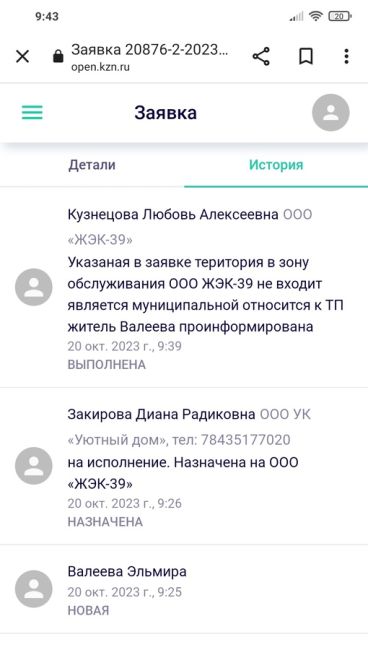 9:43

20

Заявка 20876-2-2023...
open.kzn.ru

Заявка

Детали

История

Кузнецова Любовь Алексеевна ООО «ЖЭК-39»
Указаная в заявке територия в зону обслуживания ООО ЖЭК-39 не входит является муниципальной относится к ТП житель Валеева проинформирована
20 окт. 2023 г., 9:39
ВЫПОЛНЕНА

Закирова Диана Радиковна ООО УК «Уютный дом», тел: 78435177020
на исполнение. Назначена на ООО «ЖЭК-39»
20 окт. 2023 г., 9:26
НАЗНАЧЕНА

Валеева Эльмира
20 окт. 2023 г., 9:25
НОВАЯ